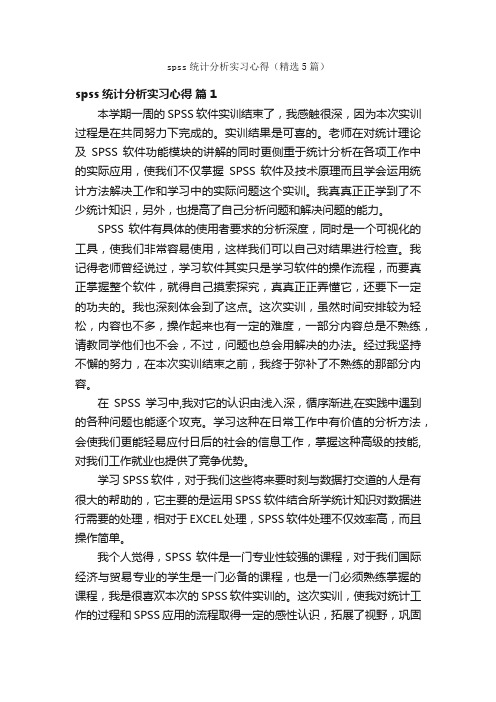 spss 统计分析实习心得（精选 5 篇）

spss 统计分析实习心得 篇 1

本学期一周的 SPSS 软件实训结束了，我感触很深，因为本次实训过程是在共同努力下完成的。实训结果是可喜的。老师在对统计理论及 SPSS 软件功能模块的讲解的同时更侧重于统计分析在各项工作中的实际应用，使我们不仅掌握 SPSS 软件及技术原理而且学会运用统计方法解决工作和学习中的实际问题这个实训。我真真正正学到了不少统计知识，另外，也提高了自己分析问题和解决问题的能力。

SPSS 软件有具体的使用者要求的分析深度，同时是一个可视化的工具，使我们非常容易使用，这样我们可以自己对结果进行检查。我记得老师曾经说过，学习软件其实只是学习软件的操作流程，而要真正掌握整个软件，就得自己摸索探究，真真正正弄懂它，还要下一定的功夫的。我也深刻体会到了这点。这次实训，虽然时间安排较为轻松，内容也不多，操作起来也有一定的难度，一部分内容总是不熟练，请教同学他们也不会，不过，问题也总会用解决的办法。经过我坚持不懈的努力，在本次实训结束之前，我终于弥补了不熟练的那部分内容。

在 SPSS 学习中,我对它的认识由浅入深，循序渐进,在实践中遇到的各种问题也能逐个攻克。学习这种在日常工作中有价值的分析方法，会使我们更能轻易应付日后的社会的信息工作，掌握这种高级的技能,对我们工作就业也提供了竞争优势。

学习 SPSS 软件，对于我们这些将来要时刻与数据打交道的人是有很大的帮助的，它主要的是运用 SPSS 软件结合所学统计知识对数据进行需要的处理，相对于 EXCEL 处理，SPSS 软件处理不仅效率高，而且操作简单。

我个人觉得，SPSS 软件是一门专业性较强的课程，对于我们国际经济与贸易专业的学生是一门必备的课程，也是一门必须熟练掌握的课程，我是很喜欢本次的 SPSS 软件实训的。这次实训，使我对统计工作的过程和 SPSS 应用的流程取得一定的感性认识，拓展了视野，巩固